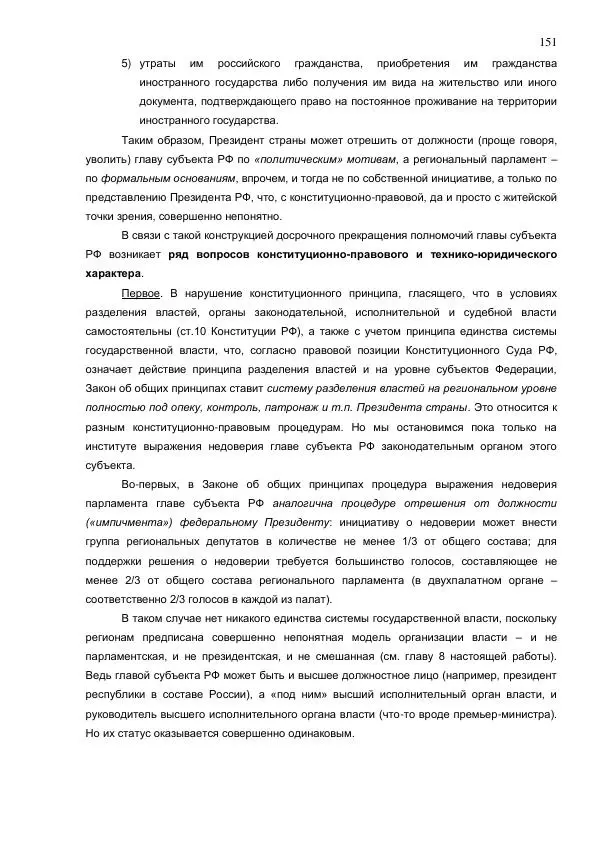 151

5) утраты им российского гражданства, приобретения им гражданства иностранного государства либо получения им вида на жительство или иного документа, подтверждающего право на постоянное проживание на территории иностранного государства.

Таким образом, Президент страны может отрешить от должности (проще говоря, уволить) главу субъекта РФ по «политическим» мотивам, а региональный парламент – по формальным основаниям, впрочем, и тогда не по собственной инициативе, а только по представлению Президента РФ, что, с конституционно-правовой, да и просто с житейской точки зрения, совершенно непонятно.

В связи с такой конструкцией досрочного прекращения полномочий главы субъекта РФ возникает ряд вопросов конституционно-правового и технико-юридического характера.

Первое. В нарушение конституционного принципа, гласящего, что в условиях разделения властей, органы законодательной, исполнительной и судебной власти самостоятельны (ст.10 Конституции РФ), а также с учетом принципа единства системы государственной власти, что, согласно правовой позиции Конституционного Суда РФ, означает действие принципа разделения властей и на уровне субъектов Федерации, Закон об общих принципах ставит систему разделения властей на региональном уровне полностью под опеку, контроль, патронаж и т.п. Президента страны. Это относится к разным конституционно-правовым процедурам. Но мы остановимся пока только на институте выражения недоверия главе субъекта РФ законодательным органом этого субъекта.

Во-первых, в Законе об общих принципах процедура выражения недоверия парламента главе субъекта РФ аналогична процедуре отрешения от должности («импичмента») федеральному Президенту: инициативу о недоверии может внести группа региональных депутатов в количестве не менее 1/3 от общего состава; для поддержки решения о недоверии требуется большинство голосов, составляющее не менее 2/3 от общего состава регионального парламента (в двухпалатном органе – соответственно 2/3 голосов в каждой из палат).

В таком случае нет никакого единства системы государственной власти, поскольку регионам предписана совершенно непонятная модель организации власти – и не парламентская, и не президентская, и не смешанная (см. главу 8 настоящей работы). Ведь главой субъекта РФ может быть и высшее должностное лицо (например, президент республики в составе России), а «под ним» высший исполнительный орган власти, и руководитель высшего исполнительного органа власти (что-то вроде премьер-министра). Но их статус оказывается совершенно одинаковым.